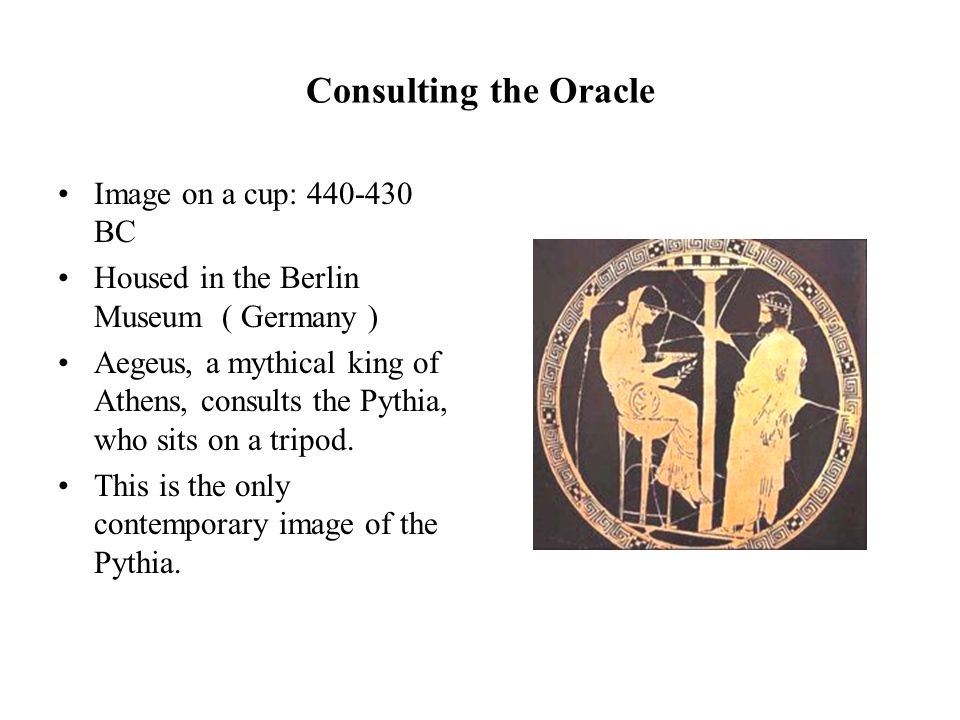 Consulting the Oracle

• Image on a cup: 440-430 BC
• Housed in the Berlin Museum ( Germany )
• Aegeus, a mythical king of Athens, consults the Pythia, who sits on a tripod.
• This is the only contemporary image of the Pythia.